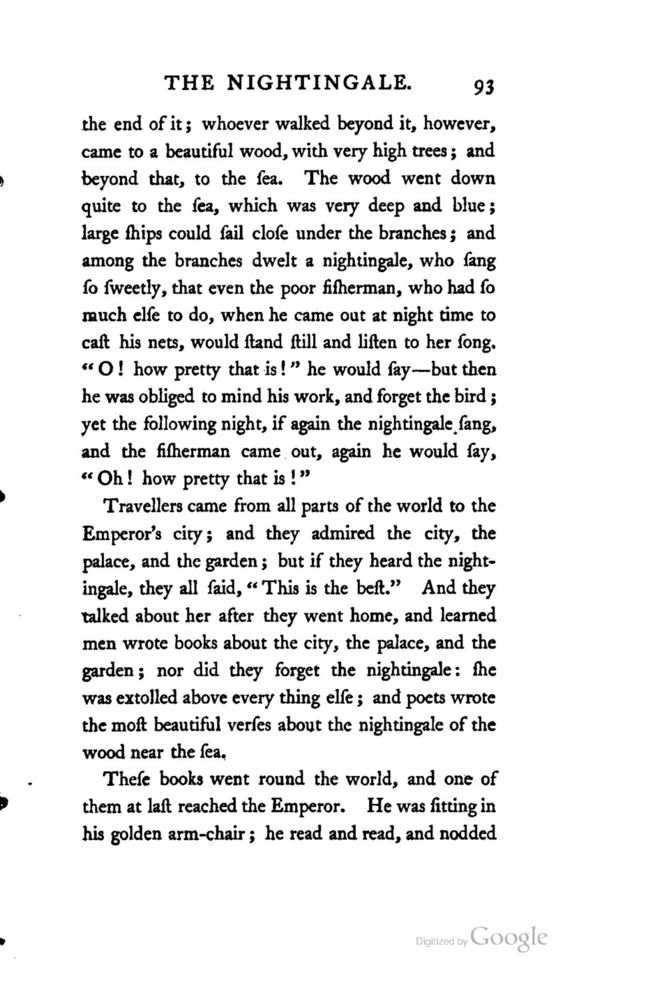 THE NIGHTINGALE. 93

the end of it; whoever walked beyond it, however, came to a beautiful wood, with very high trees; and beyond that, to the ſea. The wood went down quite to the ſea, which was very deep and blue; large ſhips could ſail cloſe under the branches; and among the branches dwelt a nightingale, who ſang ſo ſweetly, that even the poor fiſherman, who had ſo much elſe to do, when he came out at night time to caſt his nets, would ſtand ſtill and liſten to her ſong. "O! how pretty that is!" he would ſay—but then he was obliged to mind his work, and forget the bird; yet the following night, if again the nightingale ſang, and the fiſherman came out, again he would ſay, "Oh! how pretty that is!"

Travellers came from all parts of the world to the Emperor's city; and they admired the city, the palace, and the garden; but if they heard the nightingale, they all ſaid, "This is the beſt." And they talked about her after they went home, and learned men wrote books about the city, the palace, and the garden; nor did they forget the nightingale: ſhe was extolled above every thing elſe; and poets wrote the moſt beautiful verſes about the nightingale of the wood near the ſea.

Theſe books went round the world, and one of them at laſt reached the Emperor. He was ſitting in his golden arm-chair; he read and read, and nodded

Digitized by Google